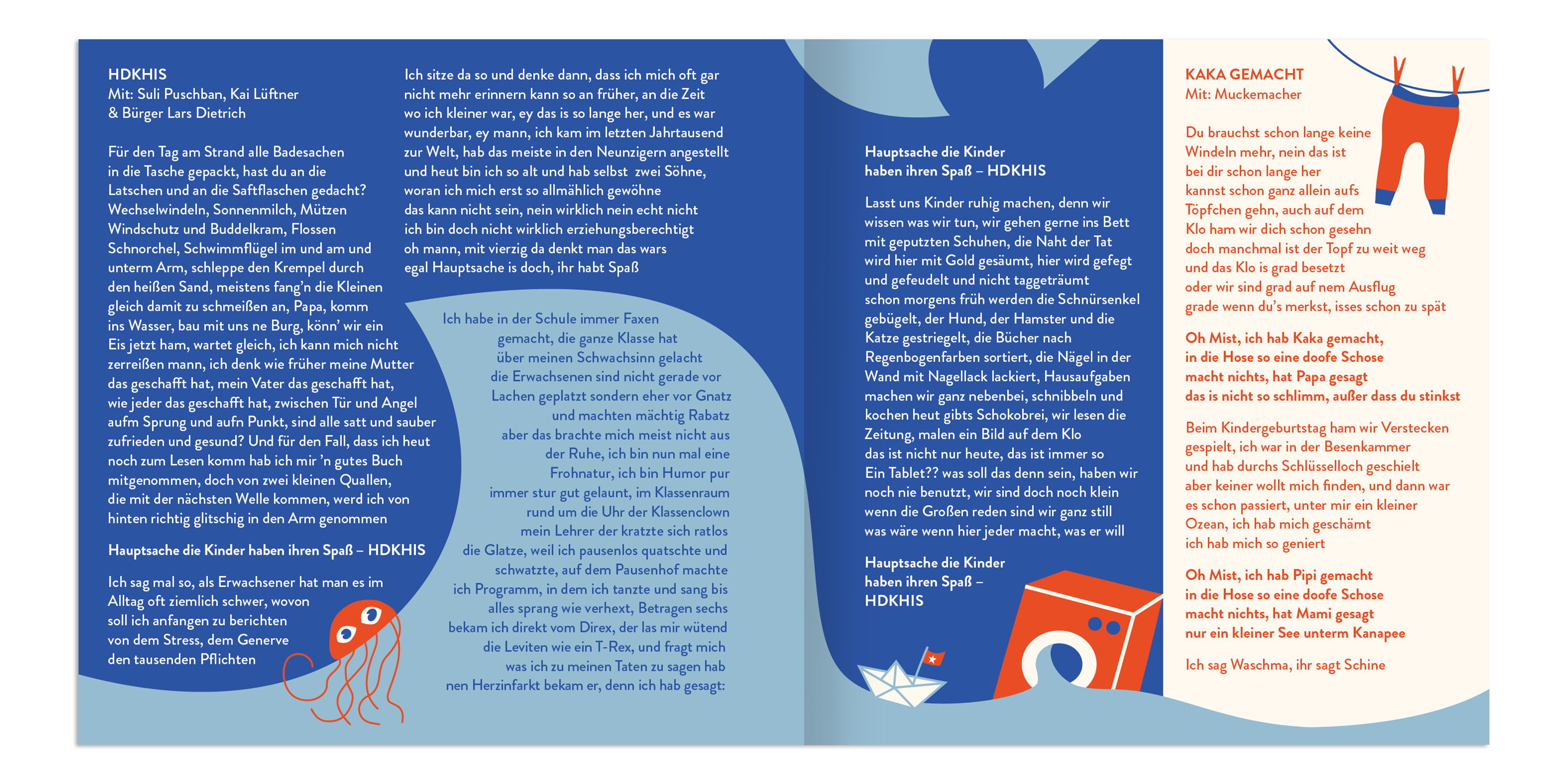 HDKHIS
Mit: Suli Puschban, Kai Lüftner
& Bürger Lars Dietrich

Für den Tag am Strand alle Badesachen in die Tasche gepackt, hast du an die Latschen und an die Saftflaschen gedacht? Wechselwindeln, Sonnenmilch, Mützen Windschutz und Buddelkram, Flossen Schnorchel, Schwimmflügel im und am und unterm Arm, schleppe den Krempel durch den heißen Sand, meistens fang'n die Kleinen gleich damit zu schmeißen an, Papa, komm ins Wasser, bau mit uns ne Burg, könn' wir ein Eis jetzt ham, wartet gleich, ich kann mich nicht zerreißen mann, ich denk wie früher meine Mutter das geschafft hat, mein Vater das geschafft hat, wie jeder das geschafft hat, zwischen Tür und Angel aufm Sprung und aufn Punkt, sind alle satt und sauber zufrieden und gesund? Und für den Fall, dass ich heut noch zum Lesen komm hab ich mir 'n gutes Buch mitgenommen, doch von zwei kleinen Quallen, die mit der nächsten Welle kommen, werd ich von hinten richtig glitschig in den Arm genommen

Hauptsache die Kinder haben ihren Spaß – HDKHIS

Ich sag mal so, als Erwachsener hat man es im Alltag oft ziemlich schwer, wovon soll ich anfangen zu berichten von dem Stress, dem Generve den tausenden Pflichten

Ich sitze da so und denke dann, dass ich mich oft gar nicht mehr erinnern kann so an früher, an die Zeit wo ich kleiner war, ey das is so lange her, und es war wunderbar, ey mann, ich kam im letzten Jahrtausend zur Welt, hab das meiste in den Neunzigern angestellt und heut bin ich so alt und hab selbst zwei Söhne, woran ich mich erst so allmählich gewöhne das kann nicht sein, nein wirklich nein echt nicht ich bin doch nicht wirklich erziehungsberechtigt oh mann, mit vierzig da denkt man das wars egal Hauptsache is doch, ihr habt Spaß

Ich habe in der Schule immer Faxen gemacht, die ganze Klasse hat über meinen Schwachsinn gelacht die Erwachsenen sind nicht gerade vor Lachen geplatzt sondern eher vor Gnatz und machten mächtig Rabatz aber das brachte mich meist nicht aus der Ruhe, ich bin nun mal eine Frohnatur, ich bin Humor pur immer stur gut gelaunt, im Klassenraum rund um die Uhr der Klassenclown mein Lehrer der kratzte sich ratlos die Glatze, weil ich pausenlos quatschte und schwatzte, auf dem Pausenhof machte ich Programm, in dem ich tanzte und sang bis alles sprang wie verhext, Betragen sechs bekam ich direkt vom Direx, der las mir wütend die Leviten wie ein T-Rex, und fragt mich was ich zu meinen Taten zu sagen hab nen Herzinfarkt bekam er, denn ich hab gesagt:

Hauptsache die Kinder
haben ihren Spaß – HDKHIS

Lasst uns Kinder ruhig machen, denn wir wissen was wir tun, wir gehen gerne ins Bett mit geputzten Schuhen, die Naht der Tat wird hier mit Gold gesäumt, hier wird gefegt und gefeudelt und nicht taggeträumt schon morgens früh werden die Schnürsenkel gebügelt, der Hund, der Hamster und die Katze gestriegelt, die Bücher nach Regenbogenfarben sortiert, die Nägel in der Wand mit Nagellack lackiert, Hausaufgaben machen wir ganz nebenbei, schnibbeln und kochen heut gibts Schokobrei, wir lesen die Zeitung, malen ein Bild auf dem Klo das ist nicht nur heute, das ist immer so Ein Tablet?? was soll das denn sein, haben wir noch nie benutzt, wir sind doch noch klein wenn die Großen reden sind wir ganz still was wäre wenn hier jeder macht, was er will

Hauptsache die Kinder
haben ihren Spaß –
HDKHIS

KAKA GEMACHT
Mit: Muckemacher

Du brauchst schon lange keine Windeln mehr, nein das ist bei dir schon lange her kannst schon ganz allein aufs Töpfchen gehn, auch auf dem Klo ham wir dich schon gesehn doch manchmal ist der Topf zu weit weg und das Klo is grad besetzt oder wir sind grad auf nem Ausflug grade wenn du's merkst, isses schon zu spät

Oh Mist, ich hab Kaka gemacht,
in die Hose so eine doofe Schose
macht nichts, hat Papa gesagt
das is nicht so schlimm, außer dass du stinkst

Beim Kindergeburtstag ham wir Verstecken gespielt, ich war in der Besenkammer und hab durchs Schlüsselloch geschielt aber keiner wollt mich finden, und dann war es schon passiert, unter mir ein kleiner Ozean, ich hab mich geschämt ich hab mich so geniert

Oh Mist, ich hab Pipi gemacht
in die Hose so eine doofe Schose
macht nichts, hat Mami gesagt
nur ein kleiner See unterm Kanapee

Ich sag Waschma, ihr sagt Schine